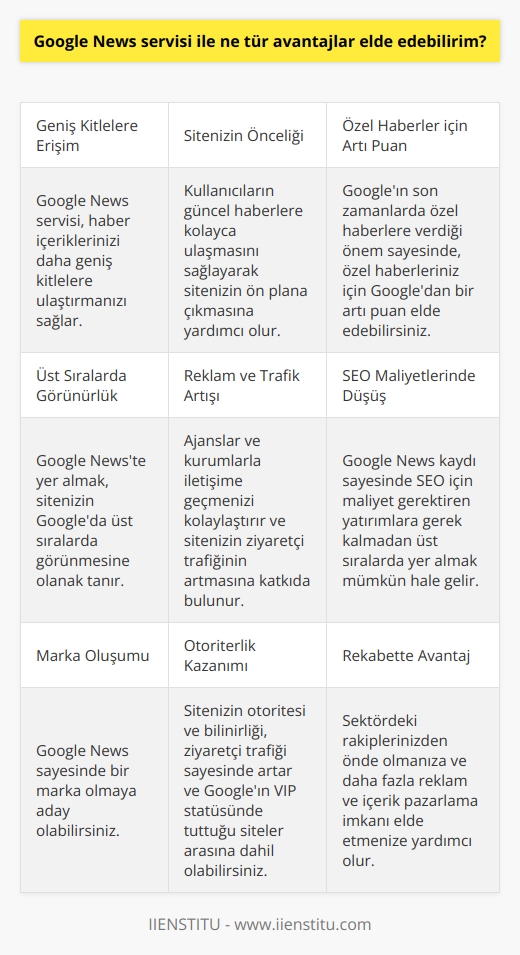 Google News servisi ile ne tür avantajlar elde edebilirim?

| Geniş Kitlelere Erişim | Sitenizin Önceliği | Özel Haberler için Artı Puan |
|---|---|---|
| Google News servisi, haber içeriklerinizi daha geniş kitlelere ulaştırmanızı sağlar. | Kullanıcıların güncel haberlere kolayca ulaşmasını sağlayarak sitenizin ön plana çıkmasına yardımcı olur. | Google'ın son zamanlarda özel haberlere verdiği önem sayesinde, özel haberleriniz için Google'dan bir artı puan elde edebilirsiniz. |
| Üst Sıralarda Görünürlük | Reklam ve Trafik Artışı | SEO Maliyetlerinde Düşüş |
| Google News'te yer almak, sitenizin Google'da üst sıralarda görünmesine olanak tanır. | Ajanslar ve kurumlarla iletişime geçmenizi kolaylaştırır ve sitenizin ziyaretçi trafiğinin artmasına katkıda bulunur. | Google News kaydı sayesinde SEO için maliyet gerektiren yatırımlara gerek kalmadan üst sıralarda yer almak mümkün hale gelir. |
| Marka Oluşumu | Otoriterlik Kazanımı | Rekabette Avantaj |
| Google News sayesinde bir marka olmaya aday olabilirsiniz. | Sitenizin otoritesi ve bilinirliği, ziyaretçi trafiği sayesinde artar ve Google'ın VIP statüsünde tuttuğu siteler arasına dahil olabilirsiniz. | Sektördeki rakiplerinizden önde olmanıza ve daha fazla reklam ve içerik pazarlama imkanı elde etmenize yardımcı olur. |

IIENSTITU - www.iienstitu.com